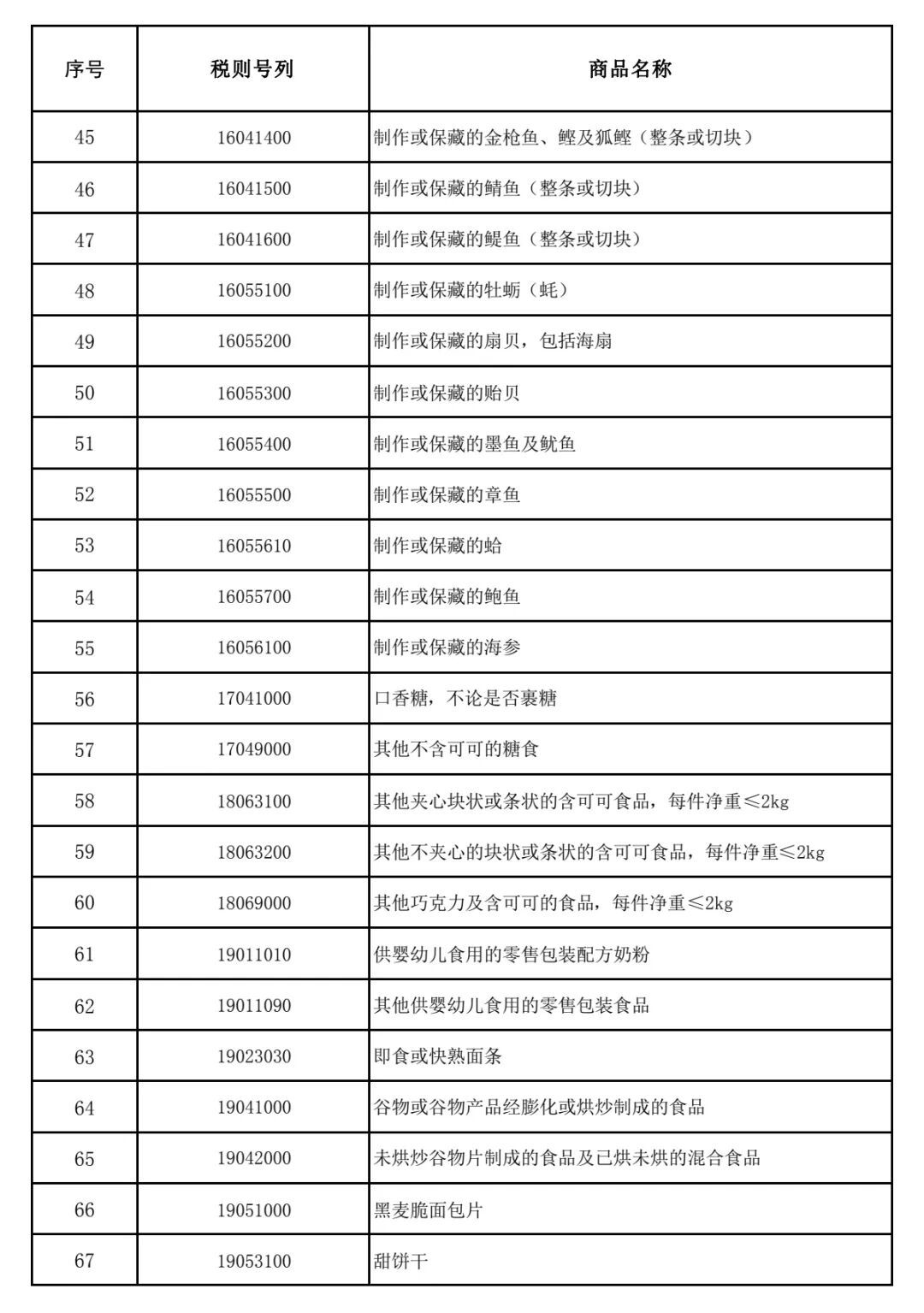 | 序号 | 税则号列 | 商品名称 |
|---|---|---|
| 45 | 16041400 | 制作或保藏的金枪鱼、鲣及狐鲣（整条或切块） |
| 46 | 16041500 | 制作或保藏的鲭鱼（整条或切块） |
| 47 | 16041600 | 制作或保藏的鳀鱼（整条或切块） |
| 48 | 16055100 | 制作或保藏的牡蛎（蚝） |
| 49 | 16055200 | 制作或保藏的扇贝，包括海扇 |
| 50 | 16055300 | 制作或保藏的贻贝 |
| 51 | 16055400 | 制作或保藏的墨鱼及鱿鱼 |
| 52 | 16055500 | 制作或保藏的章鱼 |
| 53 | 16055610 | 制作或保藏的蛤 |
| 54 | 16055700 | 制作或保藏的鲍鱼 |
| 55 | 16056100 | 制作或保藏的海参 |
| 56 | 17041000 | 口香糖，不论是否裹糖 |
| 57 | 17049000 | 其他不含可可的糖食 |
| 58 | 18063100 | 其他夹心块状或条状的含可可食品，每件净重≤2kg |
| 59 | 18063200 | 其他不夹心的块状或条状的含可可食品，每件净重≤2kg |
| 60 | 18069000 | 其他巧克力及含可可的食品，每件净重≤2kg |
| 61 | 19011010 | 供婴幼儿食用的零售包装配方奶粉 |
| 62 | 19011090 | 其他供婴幼儿食用的零售包装食品 |
| 63 | 19023030 | 即食或快熟面条 |
| 64 | 19041000 | 谷物或谷物产品经膨化或烘炒制成的食品 |
| 65 | 19042000 | 未烘炒谷物片制成的食品及已烘未烘的混合食品 |
| 66 | 19051000 | 黑麦脆面包片 |
| 67 | 19053100 | 甜饼干 |